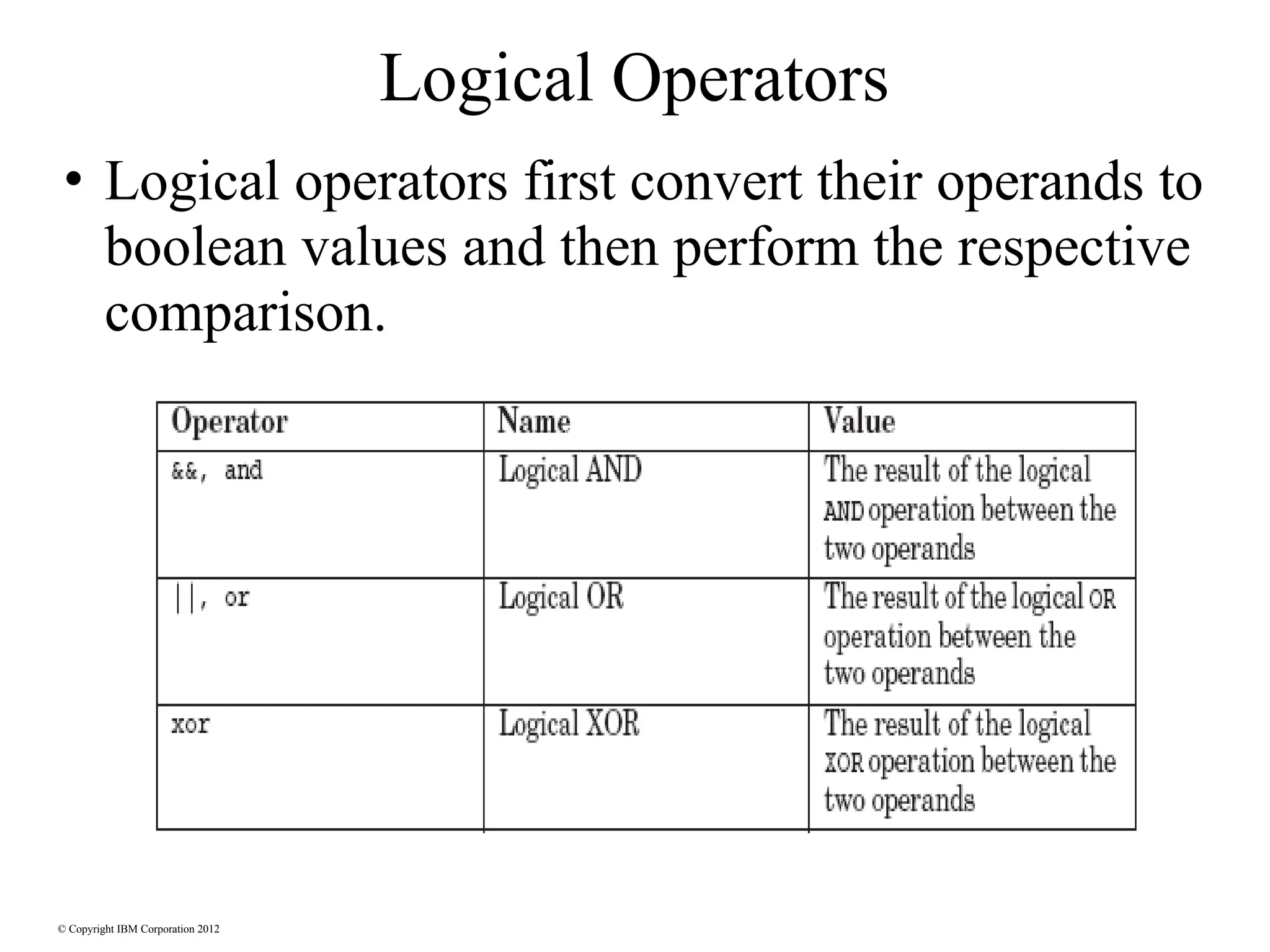 Logical Operators

• Logical operators first convert their operands to boolean values and then perform the respective comparison.

| Operator | Name | Value |
|---|---|---|
| &&, and | Logical AND | The result of the logical AND operation between the two operands |
| \|\|, or | Logical OR | The result of the logical OR operation between the two operands |
| xor | Logical XOR | The result of the logical XOR operation between the two operands |

© Copyright IBM Corporation 2012